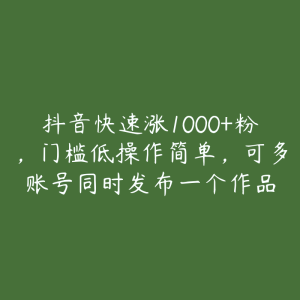 抖音快速涨1000+粉，门槛低操作简单，可多账号同时发布一个作品